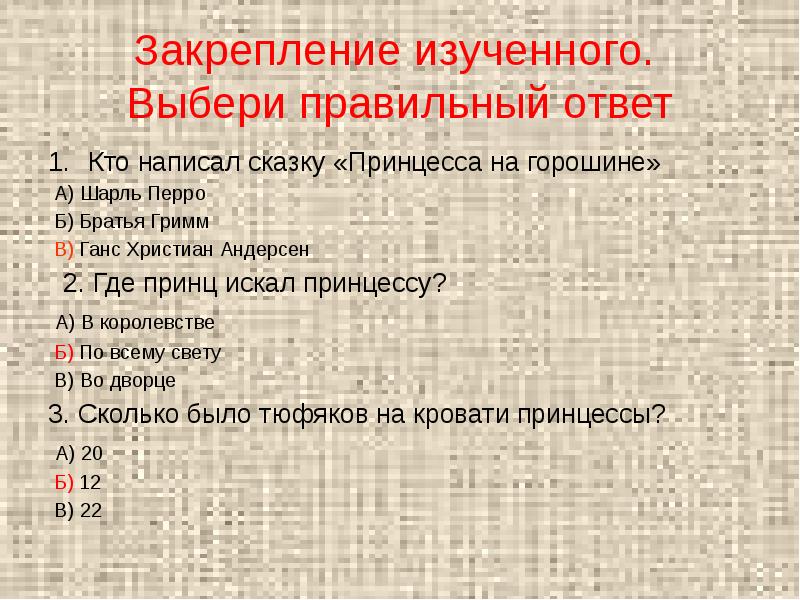 Закрепление изученного. Выбери правильный ответ

1. Кто написал сказку «Принцесса на горошине»

А) Шарль Перро

Б) Братья Гримм

В) Ганс Христиан Андерсен

2. Где принц искал принцессу?

А) В королевстве

Б) По всему свету

В) Во дворце

3. Сколько было тюфяков на кровати принцессы?

А) 20

Б) 12

В) 22